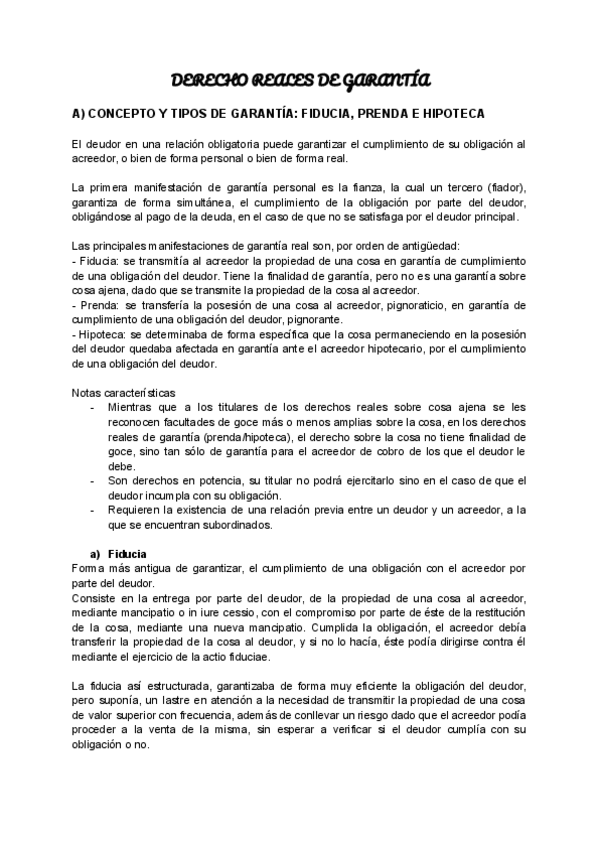 DERECHO REALES DE GARANTÍA

A) CONCEPTO Y TIPOS DE GARANTÍA: FIDUCIA, PRENDA E HIPOTECA

El deudor en una relación obligatoria puede garantizar el cumplimiento de su obligación al acreedor, o bien de forma personal o bien de forma real.

La primera manifestación de garantía personal es la fianza, la cual un tercero (fiador), garantiza de forma simultánea, el cumplimiento de la obligación por parte del deudor, obligándose al pago de la deuda, en el caso de que no se satisfaga por el deudor principal.

Las principales manifestaciones de garantía real son, por orden de antigüedad:
- Fiducia: se transmitía al acreedor la propiedad de una cosa en garantía de cumplimiento de una obligación del deudor. Tiene la finalidad de garantía, pero no es una garantía sobre cosa ajena, dado que se transmite la propiedad de la cosa al acreedor.
- Prenda: se transfería la posesión de una cosa al acreedor, pignoraticio, en garantía de cumplimiento de una obligación del deudor, pignorante.
- Hipoteca: se determinaba de forma específica que la cosa permaneciendo en la posesión del deudor quedaba afectada en garantía ante el acreedor hipotecario, por el cumplimiento de una obligación del deudor.

Notas características
- Mientras que a los titulares de los derechos reales sobre cosa ajena se les reconocen facultades de goce más o menos amplias sobre la cosa, en los derechos reales de garantía (prenda/hipoteca), el derecho sobre la cosa no tiene finalidad de goce, sino tan sólo de garantía para el acreedor de cobro de los que el deudor le debe.
- Son derechos en potencia, su titular no podrá ejercitarlo sino en el caso de que el deudor incumpla con su obligación.
- Requieren la existencia de una relación previa entre un deudor y un acreedor, a la que se encuentran subordinados.

a) Fiducia
Forma más antigua de garantizar, el cumplimiento de una obligación con el acreedor por parte del deudor.
Consiste en la entrega por parte del deudor, de la propiedad de una cosa al acreedor, mediante mancipatio o in iure cessio, con el compromiso por parte de éste de la restitución de la cosa, mediante una nueva mancipatio. Cumplida la obligación, el acreedor debía transferir la propiedad de la cosa al deudor, y si no lo hacía, éste podía dirigirse contra él mediante el ejercicio de la actio fiduciae.

La fiducia así estructurada, garantizaba de forma muy eficiente la obligación del deudor, pero suponía, un lastre en atención a la necesidad de transmitir la propiedad de una cosa de valor superior con frecuencia, además de conllevar un riesgo dado que el acreedor podía proceder a la venta de la misma, sin esperar a verificar si el deudor cumplía con su obligación o no.